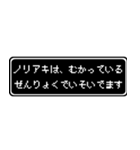 ノリアキは、むかっている
ぜんりょくでいそいでます